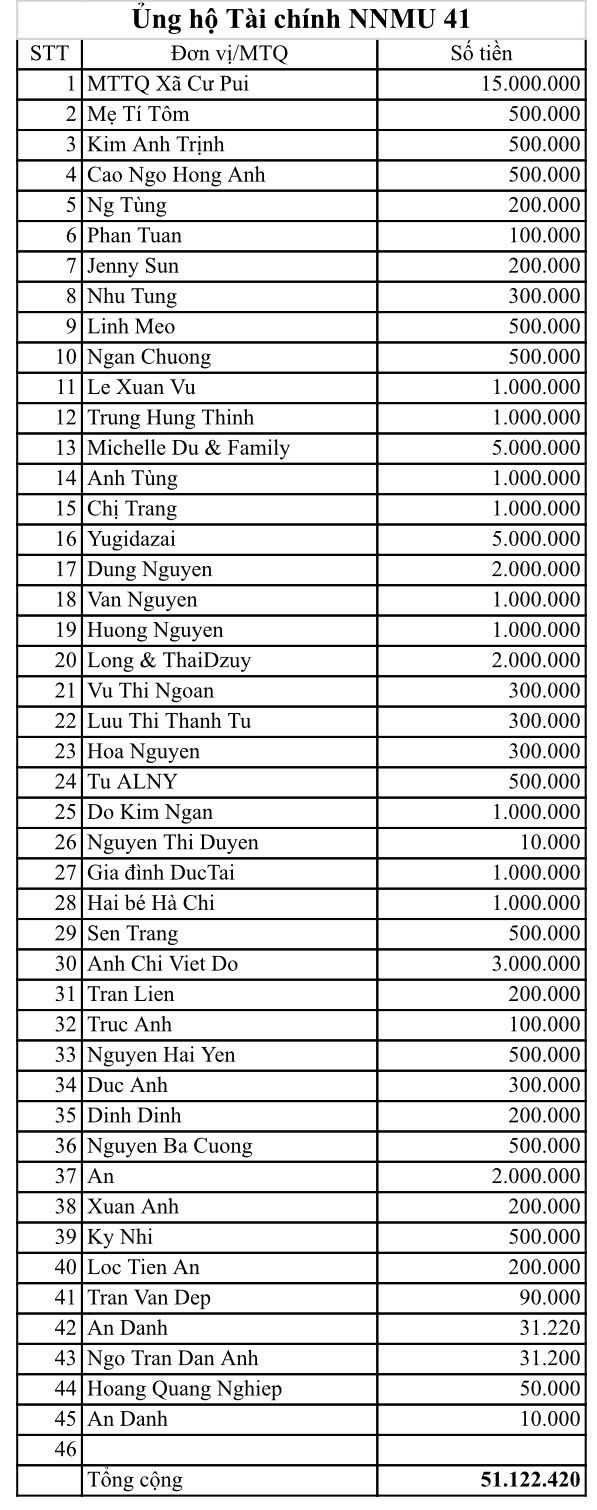 Ủng hộ Tài chính NNMU 41

| STT | Đơn vị/MTQ | Số tiền |
|---|---|---|
| 1 | MTTQ Xã Cư Pui | 15.000.000 |
| 2 | Mẹ Tí Tôm | 500.000 |
| 3 | Kim Anh Trịnh | 500.000 |
| 4 | Cao Ngo Hong Anh | 500.000 |
| 5 | Ng Tùng | 200.000 |
| 6 | Phan Tuan | 100.000 |
| 7 | Jenny Sun | 200.000 |
| 8 | Nhu Tung | 300.000 |
| 9 | Linh Meo | 500.000 |
| 10 | Ngan Chuong | 500.000 |
| 11 | Le Xuan Vu | 1.000.000 |
| 12 | Trung Hung Thinh | 1.000.000 |
| 13 | Michelle Du & Family | 5.000.000 |
| 14 | Anh Tùng | 1.000.000 |
| 15 | Chị Trang | 1.000.000 |
| 16 | Yugidazai | 5.000.000 |
| 17 | Dung Nguyen | 2.000.000 |
| 18 | Van Nguyen | 1.000.000 |
| 19 | Huong Nguyen | 1.000.000 |
| 20 | Long & ThaiDzuy | 2.000.000 |
| 21 | Vu Thi Ngoan | 300.000 |
| 22 | Luu Thi Thanh Tu | 300.000 |
| 23 | Hoa Nguyen | 300.000 |
| 24 | Tu ALNY | 500.000 |
| 25 | Do Kim Ngan | 1.000.000 |
| 26 | Nguyen Thi Duyen | 10.000 |
| 27 | Gia đình DucTai | 1.000.000 |
| 28 | Hai bé Hà Chi | 1.000.000 |
| 29 | Sen Trang | 500.000 |
| 30 | Anh Chi Viet Do | 3.000.000 |
| 31 | Tran Lien | 200.000 |
| 32 | Truc Anh | 100.000 |
| 33 | Nguyen Hai Yen | 500.000 |
| 34 | Duc Anh | 300.000 |
| 35 | Dinh Dinh | 200.000 |
| 36 | Nguyen Ba Cuong | 500.000 |
| 37 | An | 2.000.000 |
| 38 | Xuan Anh | 200.000 |
| 39 | Ky Nhi | 500.000 |
| 40 | Loc Tien An | 200.000 |
| 41 | Tran Van Dep | 90.000 |
| 42 | An Danh | 31.220 |
| 43 | Ngo Tran Dan Anh | 31.200 |
| 44 | Hoang Quang Nghiep | 50.000 |
| 45 | An Danh | 10.000 |
| 46 | | |
| | Tổng cộng | 51.122.420 |